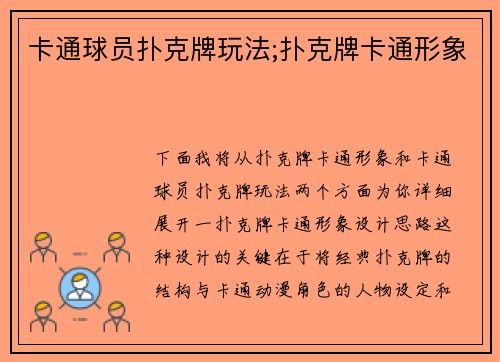 卡通球员扑克牌玩法;扑克牌卡通形象

下面我将从扑克牌卡通形象和卡通球员扑克牌玩法两个方面为你详细展开一扑克牌卡通形象设计思路这种设计的关键在于将经典扑克牌的结构与卡通动漫角色的人物设定和